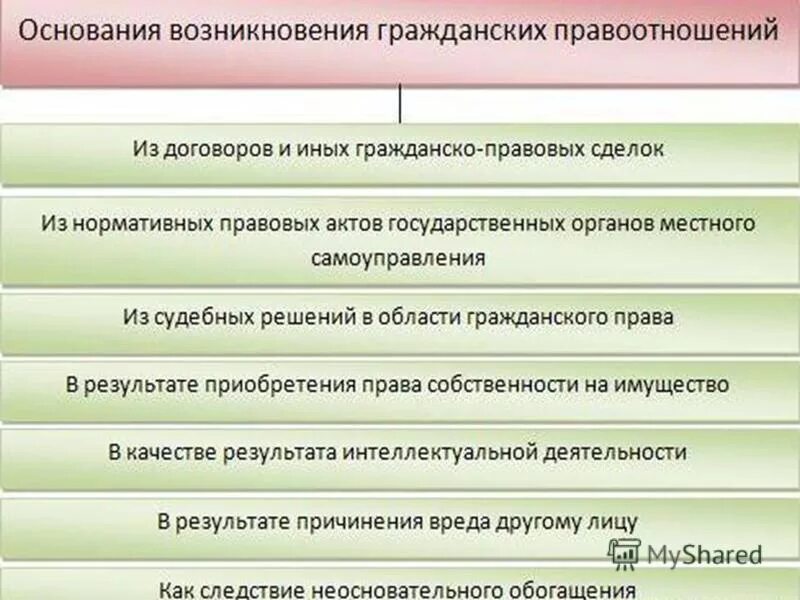 Основания возникновения гражданских правоотношений

Из договоров и иных гражданско-правовых сделок

Из нормативных правовых актов государственных органов местного самоуправления

Из судебных решений в области гражданского права

В результате приобретения права собственности на имущество

В качестве результата интеллектуальной деятельности

В результате причинения вреда другому лицу

MyShared

Как следствие неосновательного обогащения